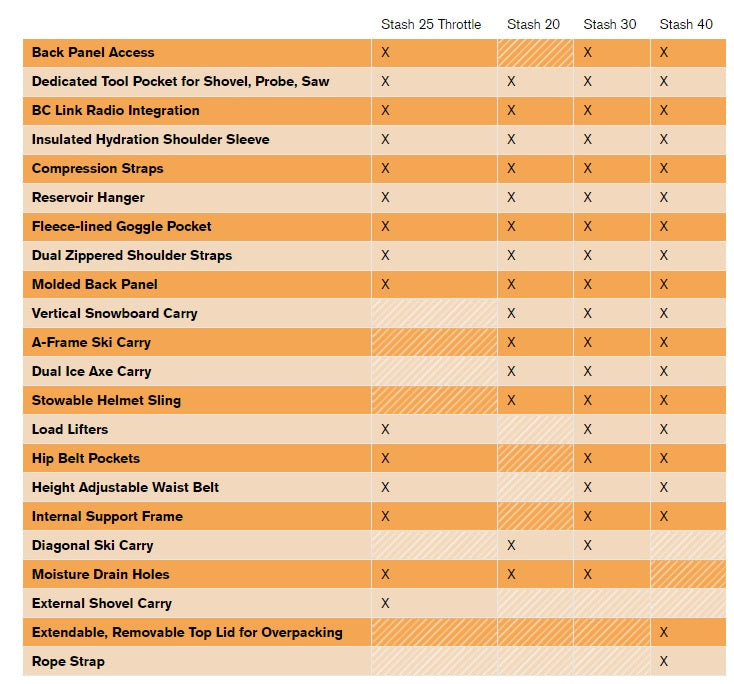 | | Stash 25 Throttle | Stash 20 | Stash 30 | Stash 40 |
|---|---|---|---|---|
| Back Panel Access | X | | X | X |
| Dedicated Tool Pocket for Shovel, Probe, Saw | X | X | X | X |
| BC Link Radio Integration | X | X | X | X |
| Insulated Hydration Shoulder Sleeve | X | X | X | X |
| Compression Straps | X | X | X | X |
| Reservoir Hanger | X | X | X | X |
| Fleece-lined Goggle Pocket | X | X | X | X |
| Dual Zippered Shoulder Straps | X | X | X | X |
| Molded Back Panel | X | X | X | X |
| Vertical Snowboard Carry | | X | X | X |
| A-Frame Ski Carry | | X | X | X |
| Dual Ice Axe Carry | | X | X | X |
| Stowable Helmet Sling | | X | X | X |
| Load Lifters | X | | X | X |
| Hip Belt Pockets | X | | X | X |
| Height Adjustable Waist Belt | X | | X | X |
| Internal Support Frame | X | | X | X |
| Diagonal Ski Carry | | X | X | |
| Moisture Drain Holes | X | X | X | |
| External Shovel Carry | X | | | |
| Extendable, Removable Top Lid for Overpacking | | | | X |
| Rope Strap | | | | X |